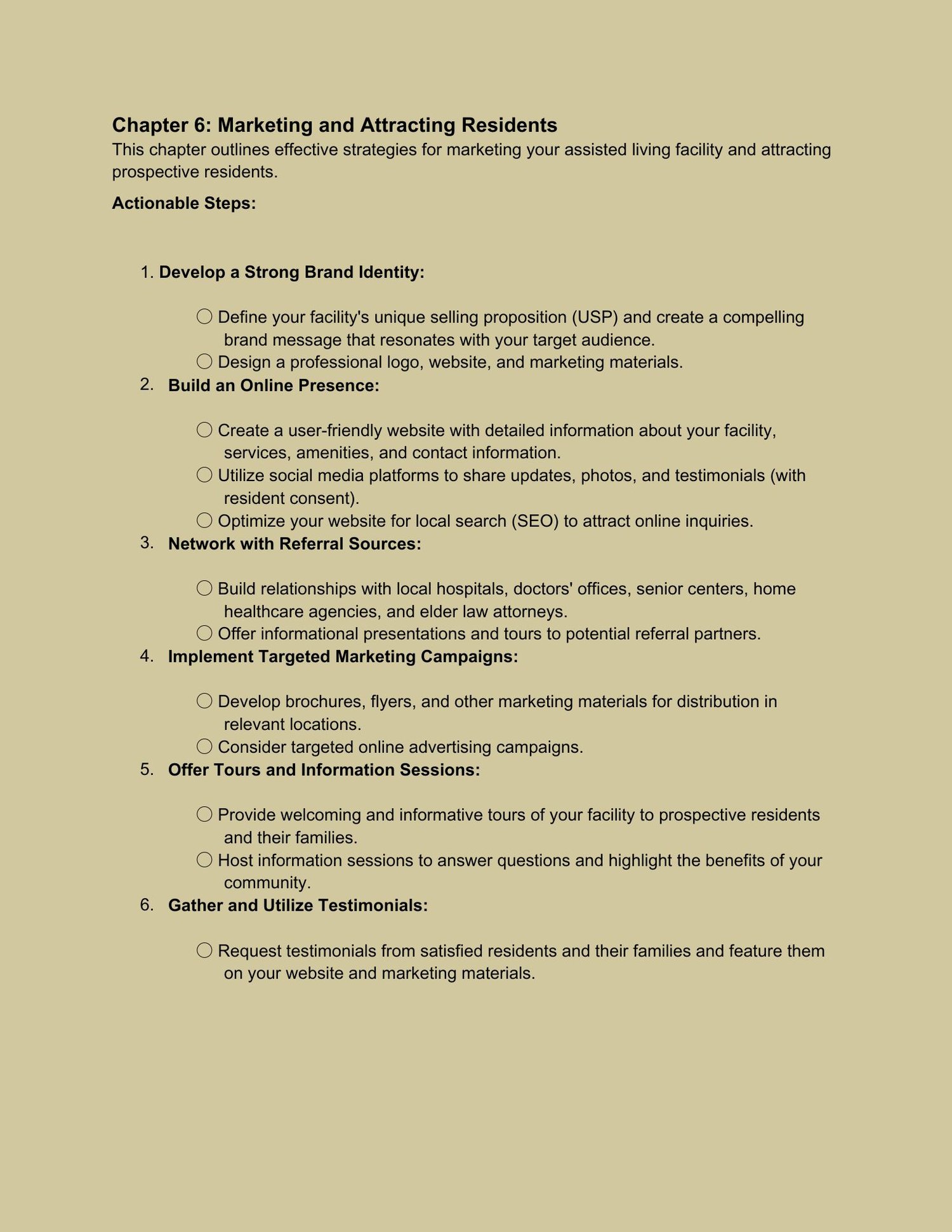 Chapter 6: Marketing and Attracting Residents
This chapter outlines effective strategies for marketing your assisted living facility and attracting prospective residents.

Actionable Steps:

1. Develop a Strong Brand Identity:
  ○ Define your facility's unique selling proposition (USP) and create a compelling brand message that resonates with your target audience.
  ○ Design a professional logo, website, and marketing materials.
2. Build an Online Presence:
  ○ Create a user-friendly website with detailed information about your facility, services, amenities, and contact information.
  ○ Utilize social media platforms to share updates, photos, and testimonials (with resident consent).
  ○ Optimize your website for local search (SEO) to attract online inquiries.
3. Network with Referral Sources:
  ○ Build relationships with local hospitals, doctors' offices, senior centers, home healthcare agencies, and elder law attorneys.
  ○ Offer informational presentations and tours to potential referral partners.
4. Implement Targeted Marketing Campaigns:
  ○ Develop brochures, flyers, and other marketing materials for distribution in relevant locations.
  ○ Consider targeted online advertising campaigns.
5. Offer Tours and Information Sessions:
  ○ Provide welcoming and informative tours of your facility to prospective residents and their families.
  ○ Host information sessions to answer questions and highlight the benefits of your community.
6. Gather and Utilize Testimonials:
  ○ Request testimonials from satisfied residents and their families and feature them on your website and marketing materials.